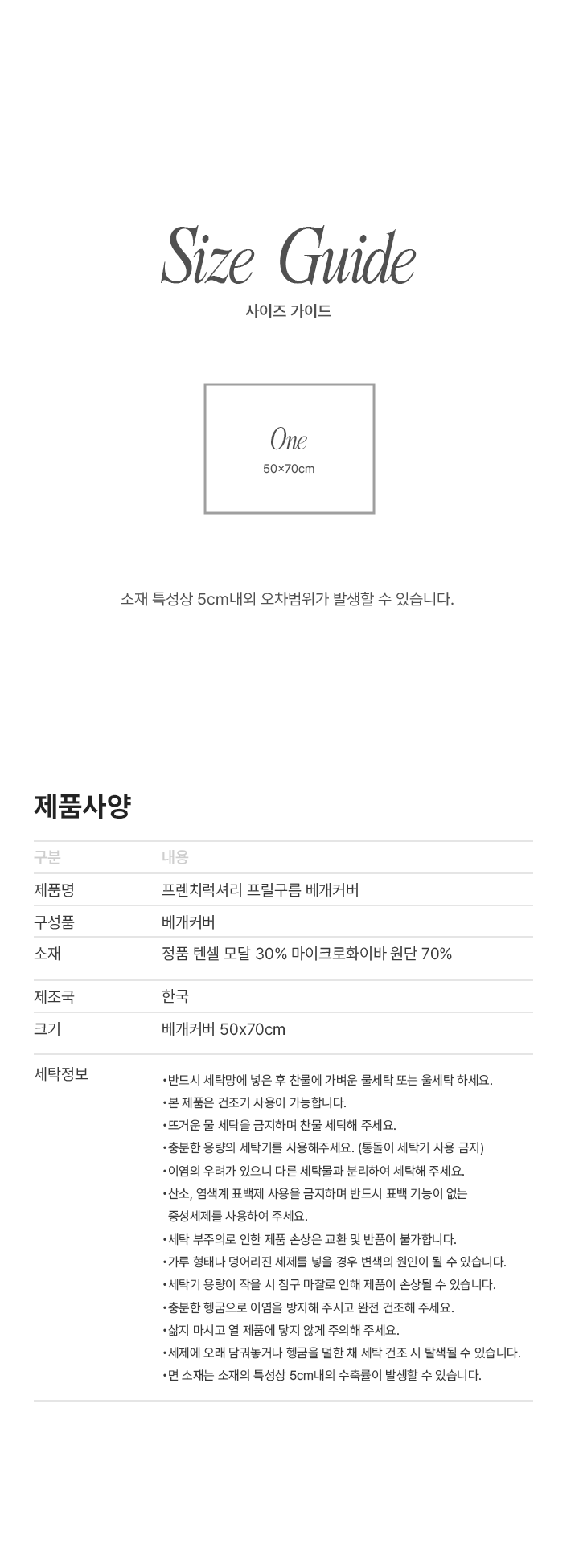 Size Guide

사이즈 가이드

One

50×70cm

소재 특성상 5cm내외 오차범위가 발생할 수 있습니다.

제품사양

| 구분 | 내용 |
|---|---|
| 제품명 | 프렌치럭셔리 프릴구름 베개커버 |
| 구성품 | 베개커버 |
| 소재 | 정품 텐셀 모달 30% 마이크로화이바 원단 70% |
| 제조국 | 한국 |
| 크기 | 베개커버 50x70cm |
| 세탁정보 | •반드시 세탁망에 넣은 후 찬물에 가벼운 물세탁 또는 울세탁 하세요. •본 제품은 건조기 사용이 가능합니다. •뜨거운 물 세탁을 금지하며 찬물 세탁해 주세요. •충분한 용량의 세탁기를 사용해주세요. (통돌이 세탁기 사용 금지) •이염의 우려가 있으니 다른 세탁물과 분리하여 세탁해 주세요. •산소, 염색계 표백제 사용을 금지하며 반드시 표백 기능이 없는 중성세제를 사용하여 주세요. •세탁 부주의로 인한 제품 손상은 교환 및 반품이 불가합니다. •가루 형태나 덩어리진 세제를 넣을 경우 변색의 원인이 될 수 있습니다. •세탁기 용량이 작을 시 침구 마찰로 인해 제품이 손상될 수 있습니다. •충분한 헹굼으로 이염을 방지해 주시고 완전 건조해 주세요. •삶지 마시고 열 제품에 닿지 않게 주의해 주세요. •세제에 오래 담궈놓거나 헹굼을 덜한 채 세탁 건조 시 탈색될 수 있습니다. •면 소재는 소재의 특성상 5cm내의 수축률이 발생할 수 있습니다. |